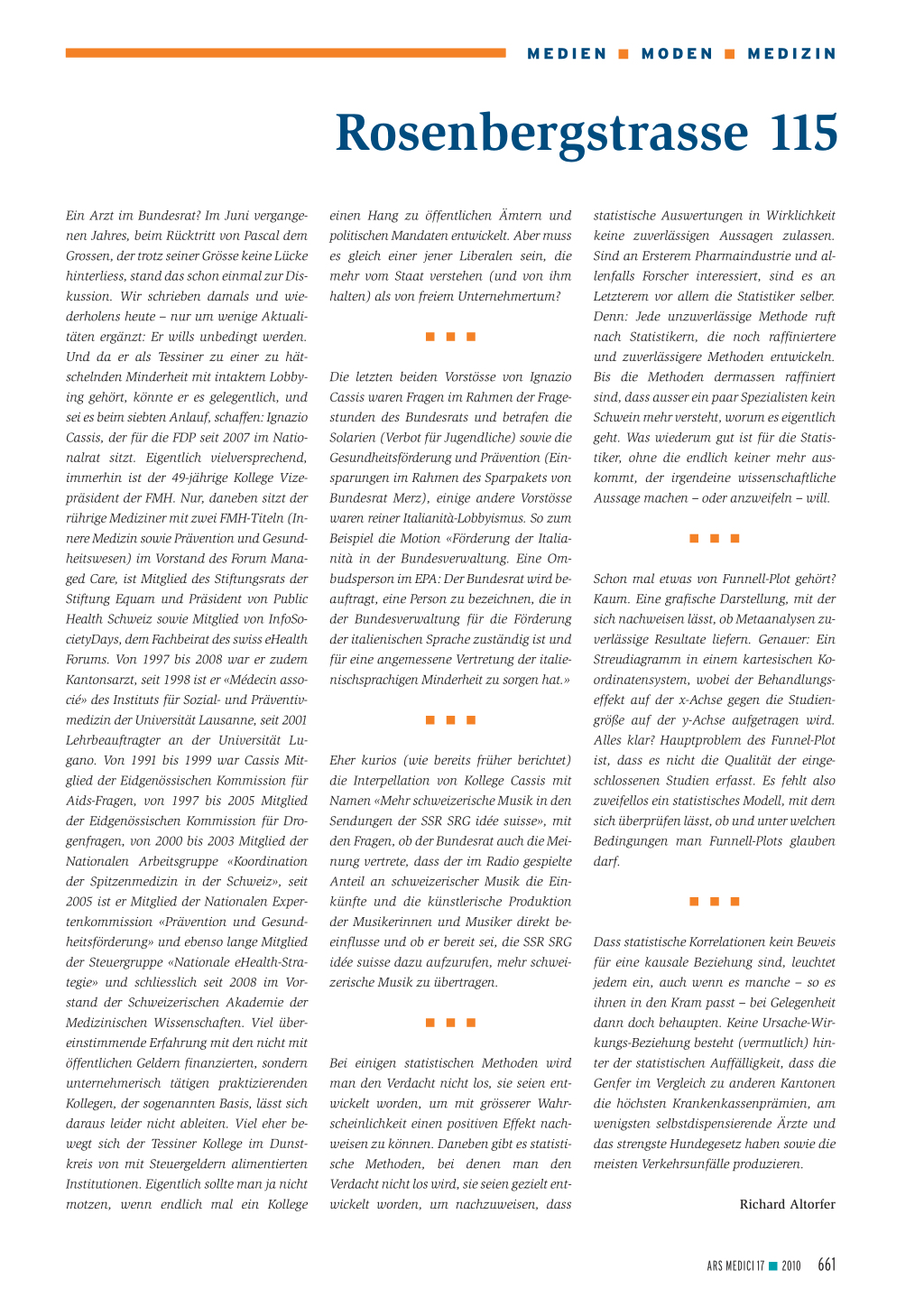 MEDIEN ■ MODEN ■ MEDIZIN

Rosenbergstrasse 115

Ein Arzt im Bundesrat? Im Juni vergangenen Jahres, beim Rücktritt von Pascal dem Grossen, der trotz seiner Grösse keine Lücke hinterliess, stand das schon einmal zur Diskussion. Wir schrieben damals und wiederholens heute – nur um wenige Aktualitäten ergänzt: Er wills unbedingt werden. Und da er als Tessiner zu einer zu hätschelnden Minderheit mit intaktem Lobbying gehört, könnte er es gelegentlich, und sei es beim siebten Anlauf, schaffen: Ignazio Cassis, der für die FDP seit 2007 im Nationalrat sitzt. Eigentlich vielversprechend, immerhin ist der 49-jährige Kollege Vizepräsident der FMH. Nur, daneben sitzt der rührige Mediziner mit zwei FMH-Titeln (Innere Medizin sowie Prävention und Gesundheitswesen) im Vorstand des Forum Managed Care, ist Mitglied des Stiftungsrats der Stiftung Equam und Präsident von Public Health Schweiz sowie Mitglied von InfoSocietyDays, dem Fachbeirat des swiss eHealth Forums. Von 1997 bis 2008 war er zudem Kantonsarzt, seit 1998 ist er «Médecin associé» des Instituts für Sozial- und Präventivmedizin der Universität Lausanne, seit 2001 Lehrbeauftragter an der Universität Lugano. Von 1991 bis 1999 war Cassis Mitglied der Eidgenössischen Kommission für Aids-Fragen, von 1997 bis 2005 Mitglied der Eidgenössischen Kommission für Drogenfragen, von 2000 bis 2003 Mitglied der Nationalen Arbeitsgruppe «Koordination der Spitzenmedizin in der Schweiz», seit 2005 ist er Mitglied der Nationalen Expertenkommission «Prävention und Gesundheitsförderung» und ebenso lange Mitglied der Steuergruppe «Nationale eHealth-Strategie» und schliesslich seit 2008 im Vorstand der Schweizerischen Akademie der Medizinischen Wissenschaften. Viel übereinstimmende Erfahrung mit den nicht mit öffentlichen Geldern finanzierten, sondern unternehmerisch tätigen praktizierenden Kollegen, der sogenannten Basis, lässt sich daraus leider nicht ableiten. Viel eher bewegt sich der Tessiner Kollege im Dunstkreis von mit Steuergeldern alimentierten Institutionen. Eigentlich sollte man ja nicht motzen, wenn endlich mal ein Kollege einen Hang zu öffentlichen Ämtern und politischen Mandaten entwickelt. Aber muss es gleich einer jener Liberalen sein, die mehr vom Staat verstehen (und von ihm halten) als von freiem Unternehmertum?

■ ■ ■

Die letzten beiden Vorstösse von Ignazio Cassis waren Fragen im Rahmen der Fragestunden des Bundesrats und betrafen die Solarien (Verbot für Jugendliche) sowie die Gesundheitsförderung und Prävention (Einsparungen im Rahmen des Sparpakets von Bundesrat Merz), einige andere Vorstösse waren reiner Italianità-Lobbyismus. So zum Beispiel die Motion «Förderung der Italianità in der Bundesverwaltung. Eine Ombudsperson im EPA: Der Bundesrat wird beauftragt, eine Person zu bezeichnen, die in der Bundesverwaltung für die Förderung der italienischen Sprache zuständig ist und für eine angemessene Vertretung der italienischsprachigen Minderheit zu sorgen hat.»

■ ■ ■

Eher kurios (wie bereits früher berichtet) die Interpellation von Kollege Cassis mit Namen «Mehr schweizerische Musik in den Sendungen der SSR SRG idée suisse», mit den Fragen, ob der Bundesrat auch die Meinung vertrete, dass der im Radio gespielte Anteil an schweizerischer Musik die Einkünfte und die künstlerische Produktion der Musikerinnen und Musiker direkt beeinflusse und ob er bereit sei, die SSR SRG idée suisse dazu aufzurufen, mehr schweizerische Musik zu übertragen.

■ ■ ■

Bei einigen statistischen Methoden wird man den Verdacht nicht los, sie seien entwickelt worden, um mit grösserer Wahrscheinlichkeit einen positiven Effekt nachweisen zu können. Daneben gibt es statistische Methoden, bei denen man den Verdacht nicht los wird, sie seien gezielt entwickelt worden, um nachzuweisen, dass statistische Auswertungen in Wirklichkeit keine zuverlässigen Aussagen zulassen. Sind an Ersterem Pharmaindustrie und allenfalls Forscher interessiert, sind es an Letzterem vor allem die Statistiker selber. Denn: Jede unzuverlässige Methode ruft nach Statistikern, die noch raffiniertere und zuverlässigere Methoden entwickeln. Bis die Methoden dermassen raffiniert sind, dass ausser ein paar Spezialisten kein Schwein mehr versteht, worum es eigentlich geht. Was wiederum gut ist für die Statistiker, ohne die endlich keiner mehr auskommt, der irgendeine wissenschaftliche Aussage machen – oder anzweifeln – will.

■ ■ ■

Schon mal etwas von Funnell-Plot gehört? Kaum. Eine grafische Darstellung, mit der sich nachweisen lässt, ob Metaanalysen zuverlässige Resultate liefern. Genauer: Ein Streudiagramm in einem kartesischen Koordinatensystem, wobei der Behandlungseffekt auf der x-Achse gegen die Studiengröße auf der y-Achse aufgetragen wird. Alles klar? Hauptproblem des Funnel-Plot ist, dass es nicht die Qualität der eingeschlossenen Studien erfasst. Es fehlt also zweifellos ein statistisches Modell, mit dem sich überprüfen lässt, ob und unter welchen Bedingungen man Funnell-Plots glauben darf.

■ ■ ■

Dass statistische Korrelationen kein Beweis für eine kausale Beziehung sind, leuchtet jedem ein, auch wenn es manche – so es ihnen in den Kram passt – bei Gelegenheit dann doch behaupten. Keine Ursache-Wirkungs-Beziehung besteht (vermutlich) hinter der statistischen Auffälligkeit, dass die Genfer im Vergleich zu anderen Kantonen die höchsten Krankenkassenprämien, am wenigsten selbstdispensierende Ärzte und das strengste Hundegesetz haben sowie die meisten Verkehrsunfälle produzieren.

Richard Altorfer

ARS MEDICI 17 ■ 2010 661